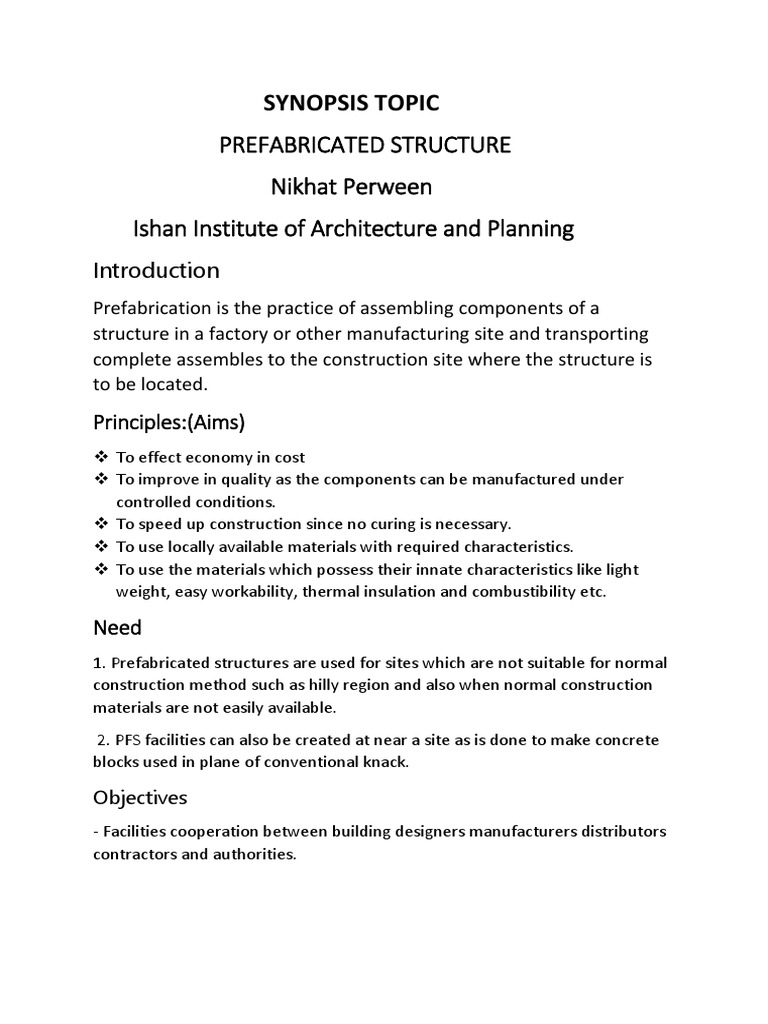 SYNOPSIS TOPIC

PREFABRICATED STRUCTURE

Nikhat Perween

Ishan Institute of Architecture and Planning

Introduction

Prefabrication is the practice of assembling components of a structure in a factory or other manufacturing site and transporting complete assembles to the construction site where the structure is to be located.

Principles:(Aims)

❖ To effect economy in cost
❖ To improve in quality as the components can be manufactured under controlled conditions.
❖ To speed up construction since no curing is necessary.
❖ To use locally available materials with required characteristics.
❖ To use the materials which possess their innate characteristics like light weight, easy workability, thermal insulation and combustibility etc.

Need

1. Prefabricated structures are used for sites which are not suitable for normal construction method such as hilly region and also when normal construction materials are not easily available.

2. PFS facilities can also be created at near a site as is done to make concrete blocks used in plane of conventional knack.

Objectives

- Facilities cooperation between building designers manufacturers distributors contractors and authorities.